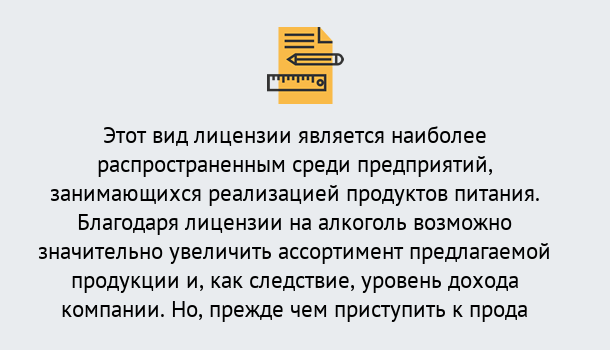 Этот вид лицензии является наиболее распространенным среди предприятий, занимающихся реализацией продуктов питания. Благодаря лицензии на алкоголь возможно значительно увеличить ассортимент предлагаемой продукции и, как следствие, уровень дохода компании. Но, прежде чем приступить к прода